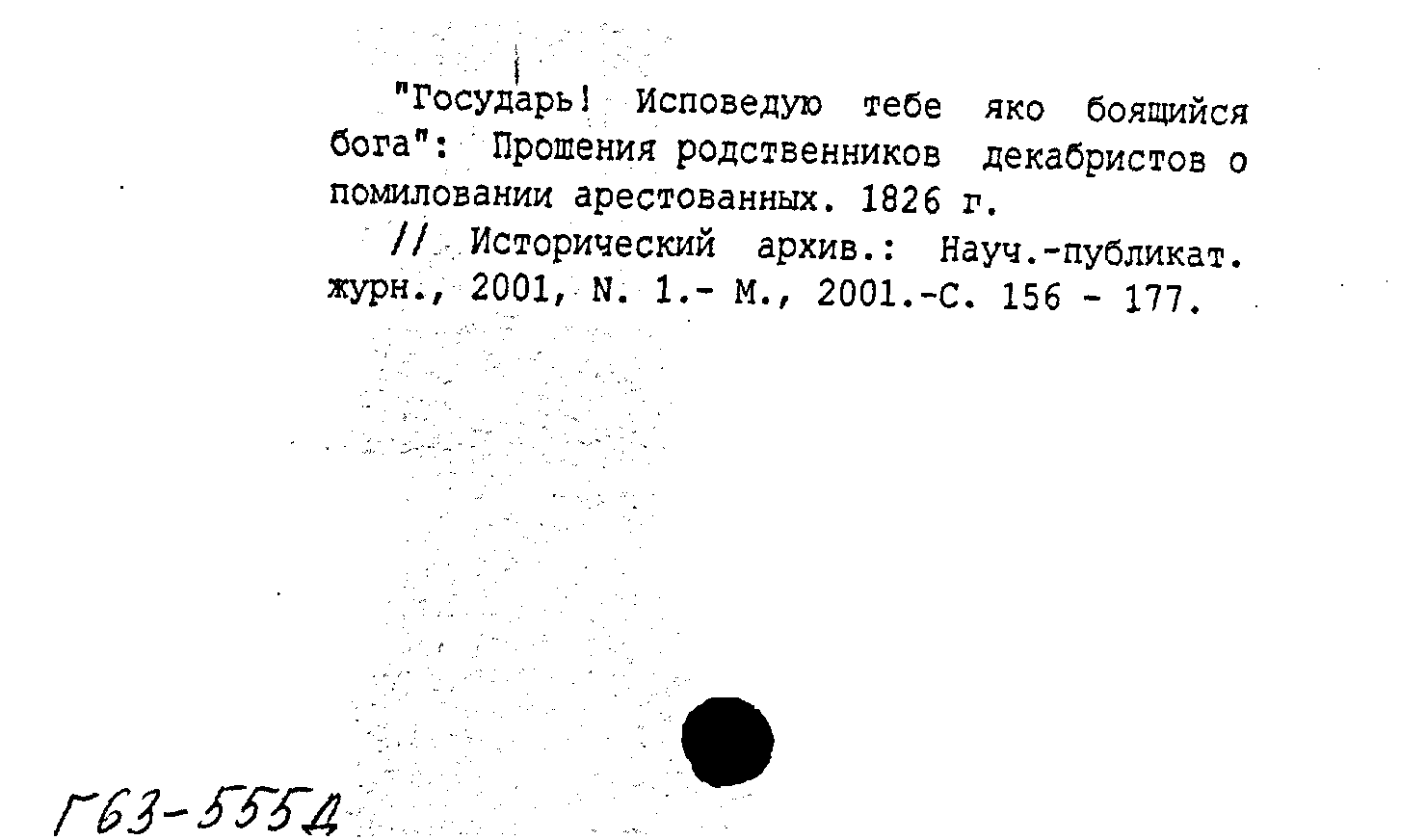 "Государь! Исповедую тебе яко боящийся бога": Прошения родственников декабристов о помиловании арестованных. 1826 г.

// Исторический архив.: Науч.-публикат. журн., 2001, N. 1.- М., 2001.-С. 156 - 177.

Г63-555Д